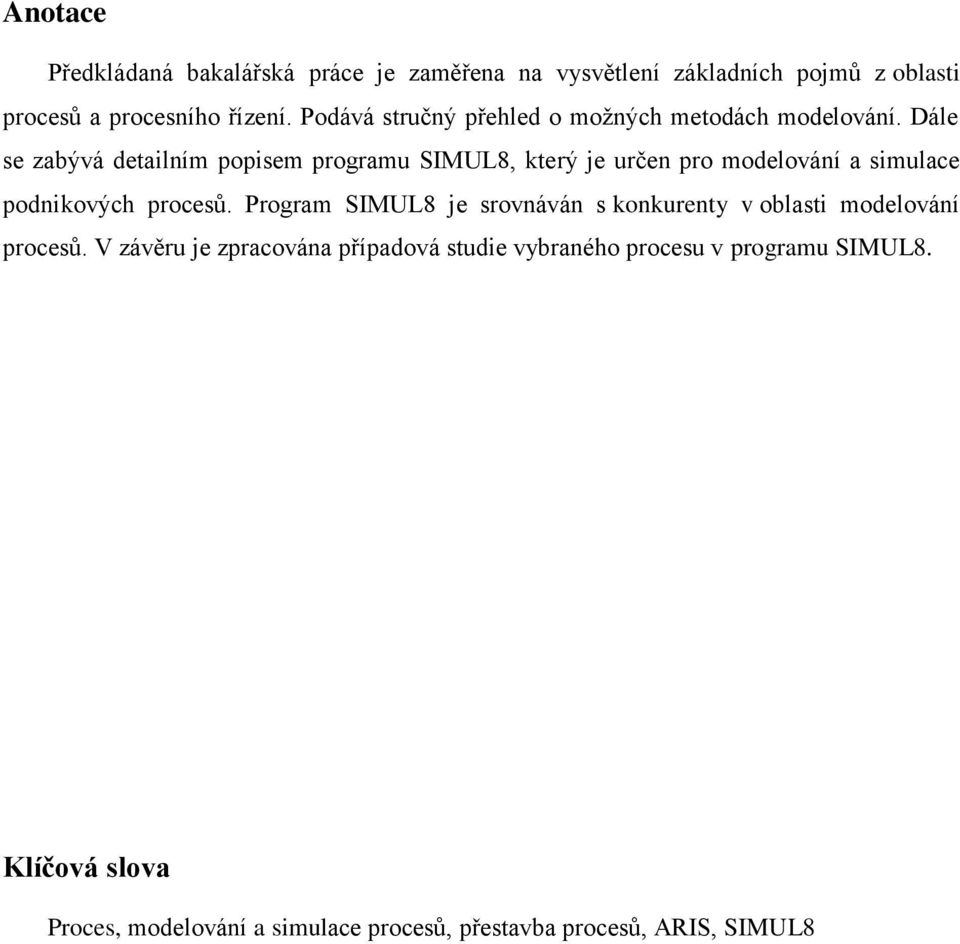 Anotace

Předkládaná bakalářská práce je zaměřena na vysvětlení základních pojmů z oblasti procesů a procesního řízení. Podává stručný přehled o možných metodách modelování. Dále se zabývá detailním popisem programu SIMUL8, který je určen pro modelování a simulace podnikových procesů. Program SIMUL8 je srovnáván s konkurenty v oblasti modelování procesů. V závěru je zpracována případová studie vybraného procesu v programu SIMUL8.

Klíčová slova

Proces, modelování a simulace procesů, přestavba procesů, ARIS, SIMUL8